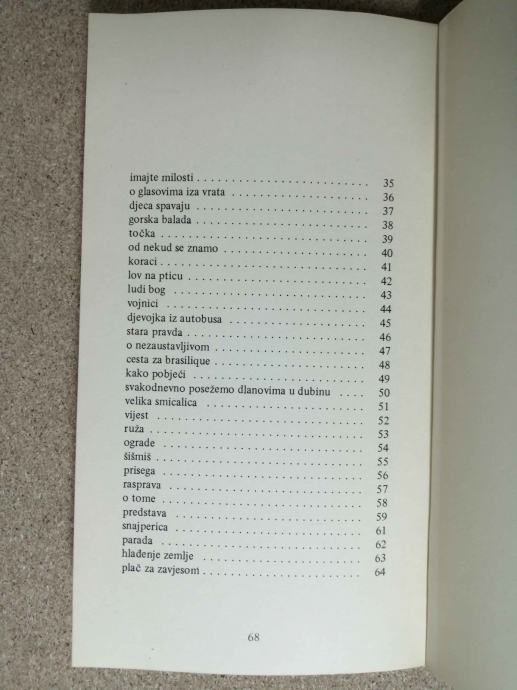 imajte milosti 35
o glasovima iza vrata 36
djeca spavaju 37
gorska balada 38
točka 39
od nekud se znamo 40
koraci 41
lov na pticu 42
ludi bog 43
vojnici 44
djevojka iz autobusa 45
stara pravda 46
o nezaustavljivom 47
cesta za brasilique 48
kako pobjeći 49
svakodnevno posežemo dlanovima u dubinu 50
velika smicalica 51
vijest 52
ruža 53
ograde 54
šišmiš 55
prisega 56
rasprava 57
o tome 58
predstava 59
snajperica 61
parada 62
hlađenje zemlje 63
plač za zavjesom 64

68